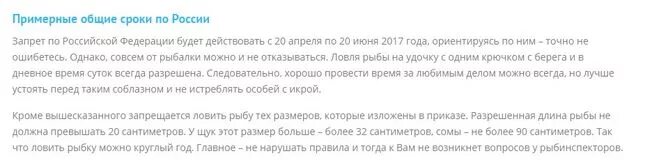 Примерные общие сроки по России

Запрет по Российской Федерации будет действовать с 20 апреля по 20 июня 2017 года, ориентируясь по ним – точно не ошибетесь. Однако, совсем от рыбалки можно и не отказываться. Ловля рыбы на удочку с одним крючком с берега и в дневное время суток всегда разрешена. Следовательно, хорошо провести время за любимым делом можно всегда, но лучше устоять перед таким соблазном и не истреблять особей с икрой.

Кроме вышесказанного запрещается ловить рыбу тех размеров, которые изложены в приказе. Разрешенная длина рыбы не должна превышать 20 сантиметров. У щук этот размер больше – более 32 сантиметров, сомы – не более 90 сантиметров. Так что ловить рыбку можно круглый год. Главное – не нарушать правила и тогда к Вам не возникнет вопросов у рыбинспекторов.